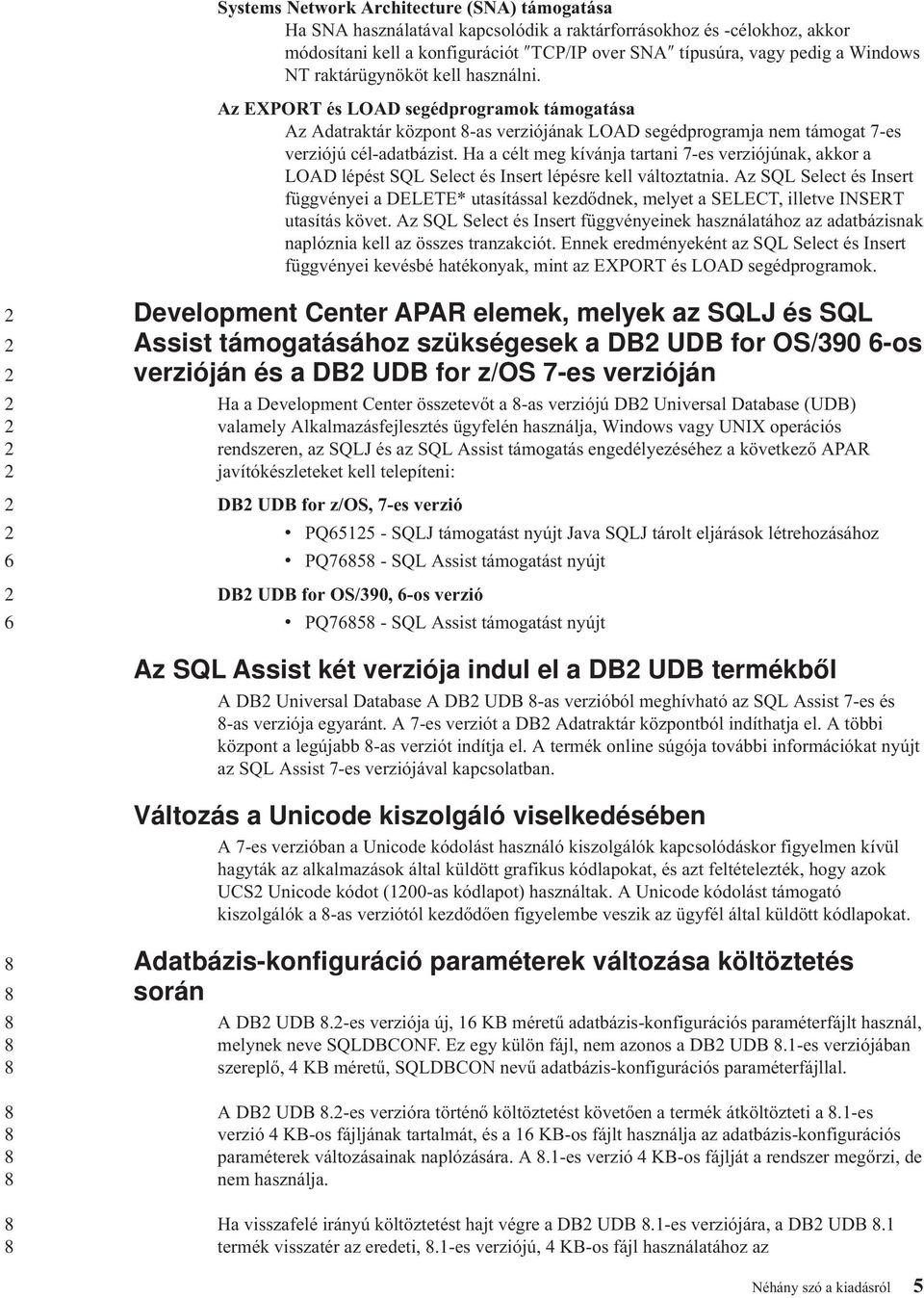 **Systems Network Architecture (SNA) támogatása**
Ha SNA használatával kapcsolódik a raktárforrásokhoz és -célokhoz, akkor módosítani kell a konfigurációt ″TCP/IP over SNA″ típusúra, vagy pedig a Windows NT raktárügynököt kell használni.

**Az EXPORT és LOAD segédprogramok támogatása**
Az Adatraktár központ 8-as verziójának LOAD segédprogramja nem támogat 7-es verziójú cél-adatbázist. Ha a célt meg kívánja tartani 7-es verziójúnak, akkor a LOAD lépést SQL Select és Insert lépésre kell változtatnia. Az SQL Select és Insert függvényei a DELETE* utasítással kezdődnek, melyet a SELECT, illetve INSERT utasítás követ. Az SQL Select és Insert függvényeinek használatához az adatbázisnak naplóznia kell az összes tranzakciót. Ennek eredményeként az SQL Select és Insert függvényei kevésbé hatékonyak, mint az EXPORT és LOAD segédprogramok.

2
2
2
Development Center APAR elemek, melyek az SQLJ és SQL Assist támogatásához szükségesek a DB2 UDB for OS/390 6-os verzióján és a DB2 UDB for z/OS 7-es verzióján

2
2
2
2
Ha a Development Center összetevőt a 8-as verziójú DB2 Universal Database (UDB) valamely Alkalmazásfejlesztés ügyfelén használja, Windows vagy UNIX operációs rendszeren, az SQLJ és az SQL Assist támogatás engedélyezéséhez a következő APAR javítókészleteket kell telepíteni:

2 **DB2 UDB for z/OS, 7-es verzió**
2 • PQ65125 - SQLJ támogatást nyújt Java SQLJ tárolt eljárások létrehozásához
6 • PQ76858 - SQL Assist támogatást nyújt
2 **DB2 UDB for OS/390, 6-os verzió**
6 • PQ76858 - SQL Assist támogatást nyújt

Az SQL Assist két verziója indul el a DB2 UDB termékből

A DB2 Universal Database A DB2 UDB 8-as verzióból meghívható az SQL Assist 7-es és 8-as verziója egyaránt. A 7-es verziót a DB2 Adatraktár központból indíthatja el. A többi központ a legújabb 8-as verziót indítja el. A termék online súgója további információkat nyújt az SQL Assist 7-es verziójával kapcsolatban.

Változás a Unicode kiszolgáló viselkedésében

A 7-es verzióban a Unicode kódolást használó kiszolgálók kapcsolódáskor figyelmen kívül hagyták az alkalmazások által küldött grafikus kódlapokat, és azt feltételezték, hogy azok UCS2 Unicode kódot (1200-as kódlapot) használtak. A Unicode kódolást támogató kiszolgálók a 8-as verziótól kezdődően figyelembe veszik az ügyfél által küldött kódlapokat.

8
8
Adatbázis-konfiguráció paraméterek változása költöztetés során

8
8
8
A DB2 UDB 8.2-es verziója új, 16 KB méretű adatbázis-konfigurációs paraméterfájlt használ, melynek neve SQLDBCONF. Ez egy külön fájl, nem azonos a DB2 UDB 8.1-es verziójában szereplő, 4 KB méretű, SQLDBCON nevű adatbázis-konfigurációs paraméterfájllal.

8
8
8
8
A DB2 UDB 8.2-es verzióra történő költöztetést követően a termék átköltözteti a 8.1-es verzió 4 KB-os fájljának tartalmát, és a 16 KB-os fájlt használja az adatbázis-konfigurációs paraméterek változásainak naplózására. A 8.1-es verzió 4 KB-os fájlját a rendszer megőrzi, de nem használja.

8
8
Ha visszafelé irányú költöztetést hajt végre a DB2 UDB 8.1-es verziójára, a DB2 UDB 8.1 termék visszatér az eredeti, 8.1-es verziójú, 4 KB-os fájl használatához az

Néhány szó a kiadásról 5